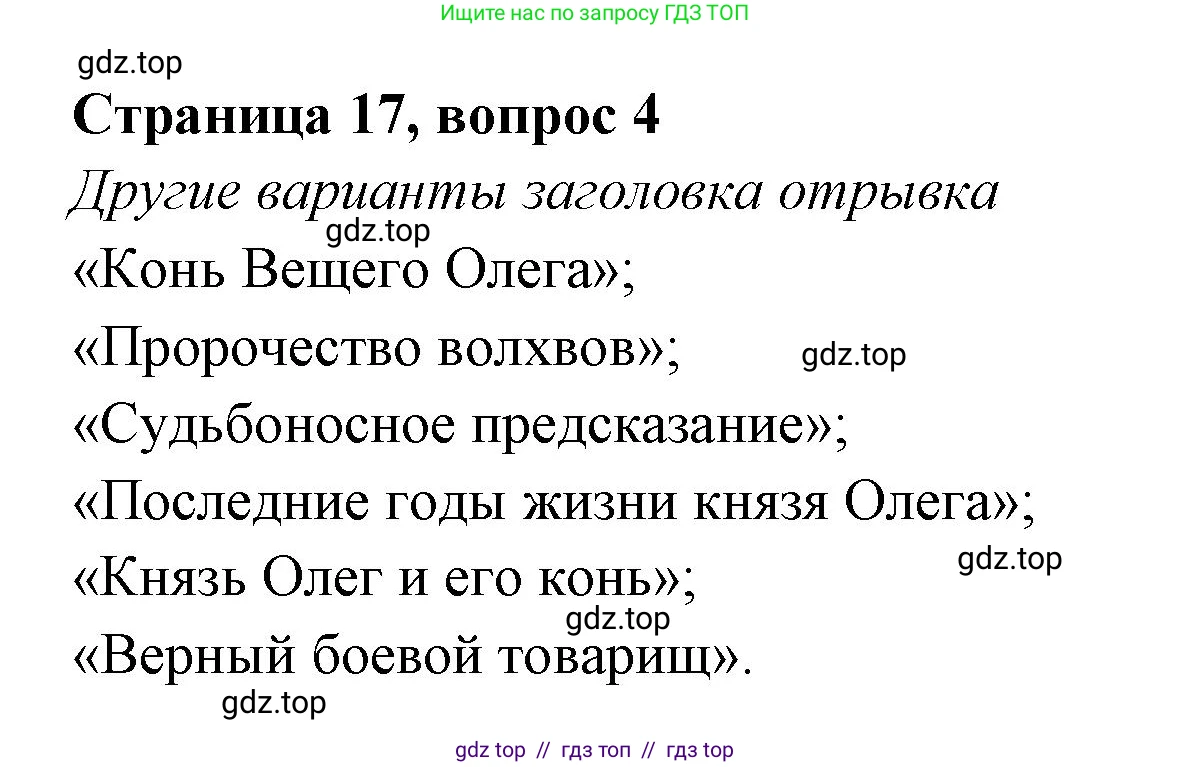 Ищите нас по запросу ГДЗ ТОП

gdz.top

Страница 17, вопрос 4

Другие варианты заголовка отрывка

gdz.top

«Конь Вещего Олега»;

«Пророчество волхвов»;

gdz.top

«Судьбоносное предсказание»;

«Последние годы жизни князя Олега»;

gdz.top

«Князь Олег и его конь»;

gdz.top

«Верный боевой товарищ».

gdz.top

gdz top // гдз топ // гдз top